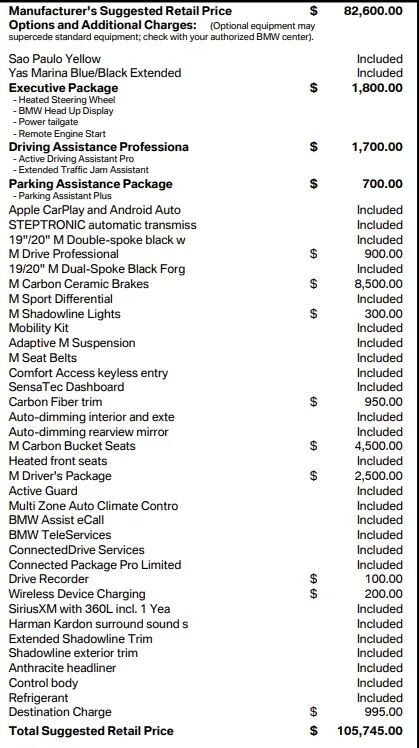 Manufacturer's Suggested Retail Price $ 82,600.00
Options and Additional Charges: (Optional equipment may supercede standard equipment; check with your authorized BMW center).

Sao Paulo Yellow Included
Yas Marina Blue/Black Extended Included
Executive Package $ 1,800.00
- Heated Steering Wheel
- BMW Head Up Display
- Power tailgate
- Remote Engine Start
Driving Assistance Professiona $ 1,700.00
- Active Driving Assistant Pro
- Extended Traffic Jam Assistant
Parking Assistance Package $ 700.00
- Parking Assistant Plus
Apple CarPlay and Android Auto Included
STEPTRONIC automatic transmiss Included
19"/20" M Double-spoke black w Included
M Drive Professional $ 900.00
19/20" M Dual-Spoke Black Forg Included
M Carbon Ceramic Brakes $ 8,500.00
M Sport Differential Included
M Shadowline Lights $ 300.00
Mobility Kit Included
Adaptive M Suspension Included
M Seat Belts Included
Comfort Access keyless entry Included
SensaTec Dashboard Included
Carbon Fiber trim $ 950.00
Auto-dimming interior and exte Included
Auto-dimming rearview mirror Included
M Carbon Bucket Seats $ 4,500.00
Heated front seats Included
M Driver's Package $ 2,500.00
Active Guard Included
Multi Zone Auto Climate Contro Included
BMW Assist eCall Included
BMW TeleServices Included
ConnectedDrive Services Included
Connected Package Pro Limited Included
Drive Recorder $ 100.00
Wireless Device Charging $ 200.00
SiriusXM with 360L incl. 1 Yea Included
Harman Kardon surround sound s Included
Extended Shadowline Trim Included
Shadowline exterior trim Included
Anthracite headliner Included
Control body Included
Refrigerant Included
Destination Charge $ 995.00
Total Suggested Retail Price $ 105,745.00